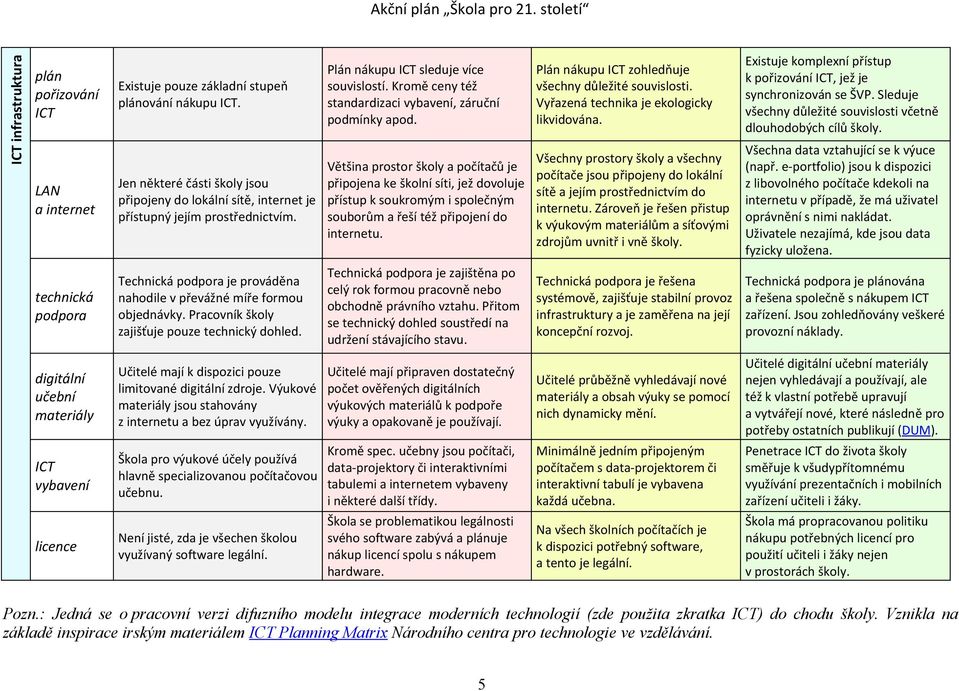 Akční plán „Škola pro 21. století“

| ICT infrastruktura | | | | | |
|---|---|---|---|---|---|
| | plán pořizování ICT | Existuje pouze základní stupeň plánování nákupu ICT. | Plán nákupu ICT sleduje více souvislostí. Kromě ceny též standardizaci vybavení, záruční podmínky apod. | Plán nákupu ICT zohledňuje všechny důležité souvislosti. Vyřazená technika je ekologicky likvidována. | Existuje komplexní přístup k pořizování ICT, jež je synchronizován se ŠVP. Sleduje všechny důležité souvislosti včetně dlouhodobých cílů školy. |
| | LAN a internet | Jen některé části školy jsou připojeny do lokální sítě, internet je přístupný jejím prostřednictvím. | Většina prostor školy a počítačů je připojena ke školní síti, jež dovoluje přístup k soukromým i společným souborům a řeší též připojení do internetu. | Všechny prostory školy a všechny počítače jsou připojeny do lokální sítě a jejím prostřednictvím do internetu. Zároveň je řešen přístup k výukovým materiálům a síťovými zdrojům uvnitř i vně školy. | Všechna data vztahující se k výuce (např. e-portfolio) jsou k dispozici z libovolného počítače kdekoli na internetu v případě, že má uživatel oprávnění s nimi nakládat. Uživatele nezajímá, kde jsou data fyzicky uložena. |
| | technická podpora | Technická podpora je prováděna nahodile v převážné míře formou objednávky. Pracovník školy zajišťuje pouze technický dohled. | Technická podpora je zajištěna po celý rok formou pracovně nebo obchodně právního vztahu. Přitom se technický dohled soustředí na udržení stávajícího stavu. | Technická podpora je řešena systémově, zajišťuje stabilní provoz infrastruktury a je zaměřena na její koncepční rozvoj. | Technická podpora je plánována a řešena společně s nákupem ICT zařízení. Jsou zohledňovány veškeré provozní náklady. |
| | digitální učební materiály | Učitelé mají k dispozici pouze limitované digitální zdroje. Výukové materiály jsou stahovány z internetu a bez úprav využívány. | Učitelé mají připraven dostatečný počet ověřených digitálních výukových materiálů k podpoře výuky a opakovaně je používají. | Učitelé průběžně vyhledávají nové materiály a obsah výuky se pomocí nich dynamicky mění. | Učitelé digitální učební materiály nejen vyhledávají a používají, ale též k vlastní potřebě upravují a vytvářejí nové, které následně pro potřeby ostatních publikují (DUM). |
| | ICT vybavení | Škola pro výukové účely používá hlavně specializovanou počítačovou učebnu. | Kromě spec. učebny jsou počítači, data-projektory či interaktivními tabulemi a internetem vybaveny i některé další třídy. | Minimálně jedním připojeným počítačem s data-projektorem či interaktivní tabulí je vybavena každá učebna. | Penetrace ICT do života školy směřuje k všudypřítomnému využívání prezentačních i mobilních zařízení učiteli i žáky. |
| | licence | Není jisté, zda je všechen školou využívaný software legální. | Škola se problematikou legálnosti svého software zabývá a plánuje nákup licencí spolu s nákupem hardware. | Na všech školních počítačích je k dispozici potřebný software, a tento je legální. | Škola má propracovanou politiku nákupu potřebných licencí pro použití učiteli i žáky nejen v prostorách školy. |

Pozn.: Jedná se o pracovní verzi difuzního modelu integrace moderních technologií (zde použita zkratka ICT) do chodu školy. Vznikla na základě inspirace irským materiálem ICT Planning Matrix Národního centra pro technologie ve vzdělávání.

5